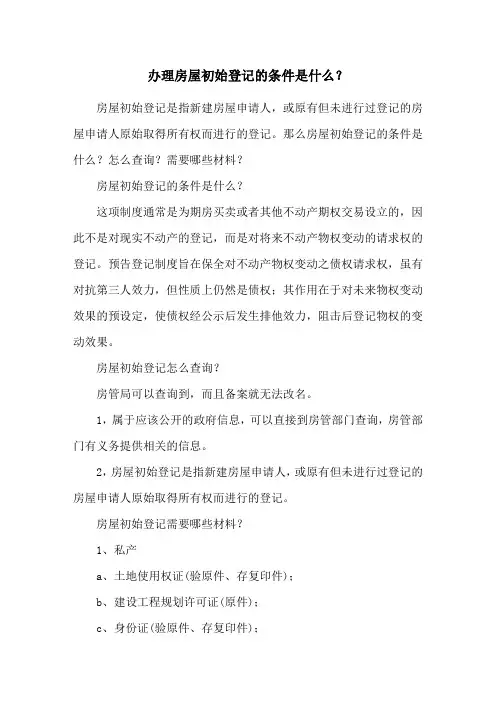 办理房屋初始登记的条件是什么？

房屋初始登记是指新建房屋申请人，或原有但未进行过登记的房屋申请人原始取得所有权而进行的登记。那么房屋初始登记的条件是什么？怎么查询？需要哪些材料？

房屋初始登记的条件是什么？

这项制度通常是为期房买卖或者其他不动产期权交易设立的，因此不是对现实不动产的登记，而是对将来不动产物权变动的请求权的登记。预告登记制度旨在保全对不动产物权变动之债权请求权，虽有对抗第三人效力，但性质上仍然是债权；其作用在于对未来物权变动效果的预设定，使债权经公示后发生排他效力，阻击后登记物权的变动效果。

房屋初始登记怎么查询？

房管局可以查询到，而且备案就无法改名。

1，属于应该公开的政府信息，可以直接到房管部门查询，房管部门有义务提供相关的信息。

2，房屋初始登记是指新建房屋申请人，或原有但未进行过登记的房屋申请人原始取得所有权而进行的登记。

房屋初始登记需要哪些材料？

1、私产

a、土地使用权证(验原件、存复印件)；

b、建设工程规划许可证(原件)；

c、身份证(验原件、存复印件)；